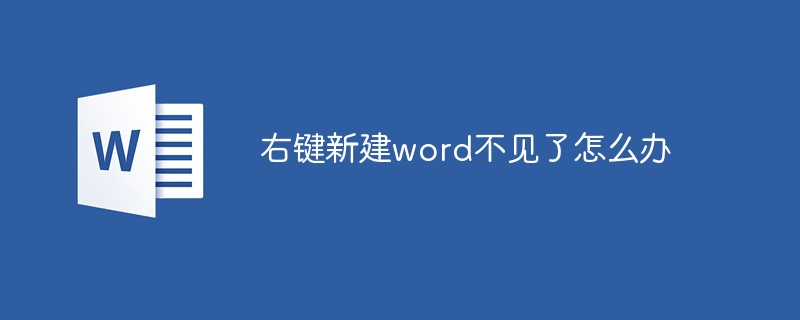 W

右键新建word不见了怎么办